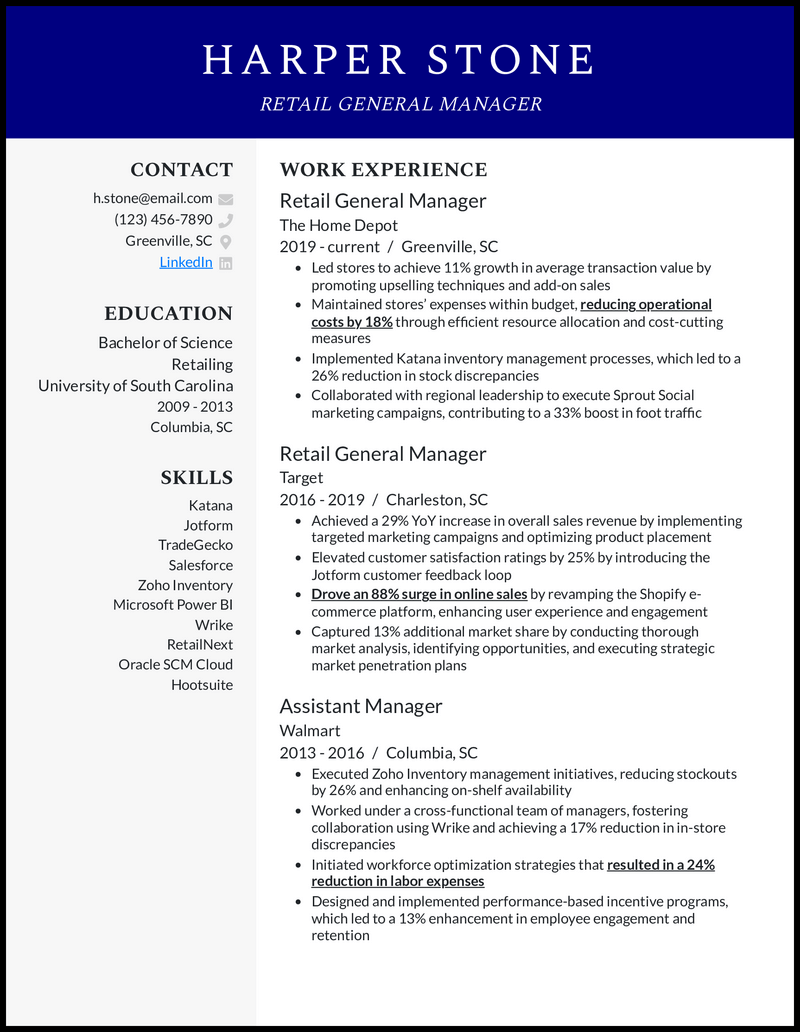 HARPER STONE

RETAIL GENERAL MANAGER

CONTACT

h.stone@email.com

(123) 456-7890

Greenville, SC

LinkedIn

EDUCATION

Bachelor of Science

Retailing

University of South Carolina

2009 - 2013

Columbia, SC

SKILLS

Katana

Jotform

TradeGecko

Salesforce

Zoho Inventory

Microsoft Power BI

Wrike

RetailNext

Oracle SCM Cloud

Hootsuite

WORK EXPERIENCE

Retail General Manager

The Home Depot

2019 - current / Greenville, SC

- Led stores to achieve 11% growth in average transaction value by promoting upselling techniques and add-on sales
- Maintained stores' expenses within budget, reducing operational costs by 18% through efficient resource allocation and cost-cutting measures
- Implemented Katana inventory management processes, which led to a 26% reduction in stock discrepancies
- Collaborated with regional leadership to execute Sprout Social marketing campaigns, contributing to a 33% boost in foot traffic

Retail General Manager

Target

2016 - 2019 / Charleston, SC

- Achieved a 29% YoY increase in overall sales revenue by implementing targeted marketing campaigns and optimizing product placement
- Elevated customer satisfaction ratings by 25% by introducing the Jotform customer feedback loop
- Drove an 88% surge in online sales by revamping the Shopify e-commerce platform, enhancing user experience and engagement
- Captured 13% additional market share by conducting thorough market analysis, identifying opportunities, and executing strategic market penetration plans

Assistant Manager

Walmart

2013 - 2016 / Columbia, SC

- Executed Zoho Inventory management initiatives, reducing stockouts by 26% and enhancing on-shelf availability
- Worked under a cross-functional team of managers, fostering collaboration using Wrike and achieving a 17% reduction in in-store discrepancies
- Initiated workforce optimization strategies that resulted in a 24% reduction in labor expenses
- Designed and implemented performance-based incentive programs, which led to a 13% enhancement in employee engagement and retention